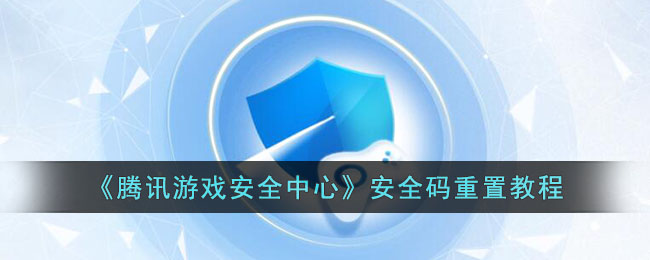 《腾讯游戏安全中心》安全码重置教程